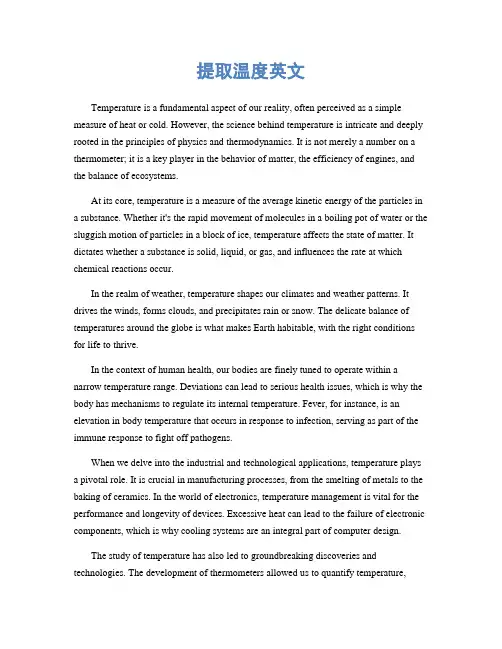 提取温度英文

Temperature is a fundamental aspect of our reality, often perceived as a simple measure of heat or cold. However, the science behind temperature is intricate and deeply rooted in the principles of physics and thermodynamics. It is not merely a number on a thermometer; it is a key player in the behavior of matter, the efficiency of engines, and the balance of ecosystems.

At its core, temperature is a measure of the average kinetic energy of the particles in a substance. Whether it's the rapid movement of molecules in a boiling pot of water or the sluggish motion of particles in a block of ice, temperature affects the state of matter. It dictates whether a substance is solid, liquid, or gas, and influences the rate at which chemical reactions occur.

In the realm of weather, temperature shapes our climates and weather patterns. It drives the winds, forms clouds, and precipitates rain or snow. The delicate balance of temperatures around the globe is what makes Earth habitable, with the right conditions for life to thrive.

In the context of human health, our bodies are finely tuned to operate within a narrow temperature range. Deviations can lead to serious health issues, which is why the body has mechanisms to regulate its internal temperature. Fever, for instance, is an elevation in body temperature that occurs in response to infection, serving as part of the immune response to fight off pathogens.

When we delve into the industrial and technological applications, temperature plays a pivotal role. It is crucial in manufacturing processes, from the smelting of metals to the baking of ceramics. In the world of electronics, temperature management is vital for the performance and longevity of devices. Excessive heat can lead to the failure of electronic components, which is why cooling systems are an integral part of computer design.

The study of temperature has also led to groundbreaking discoveries and technologies. The development of thermometers allowed us to quantify temperature,